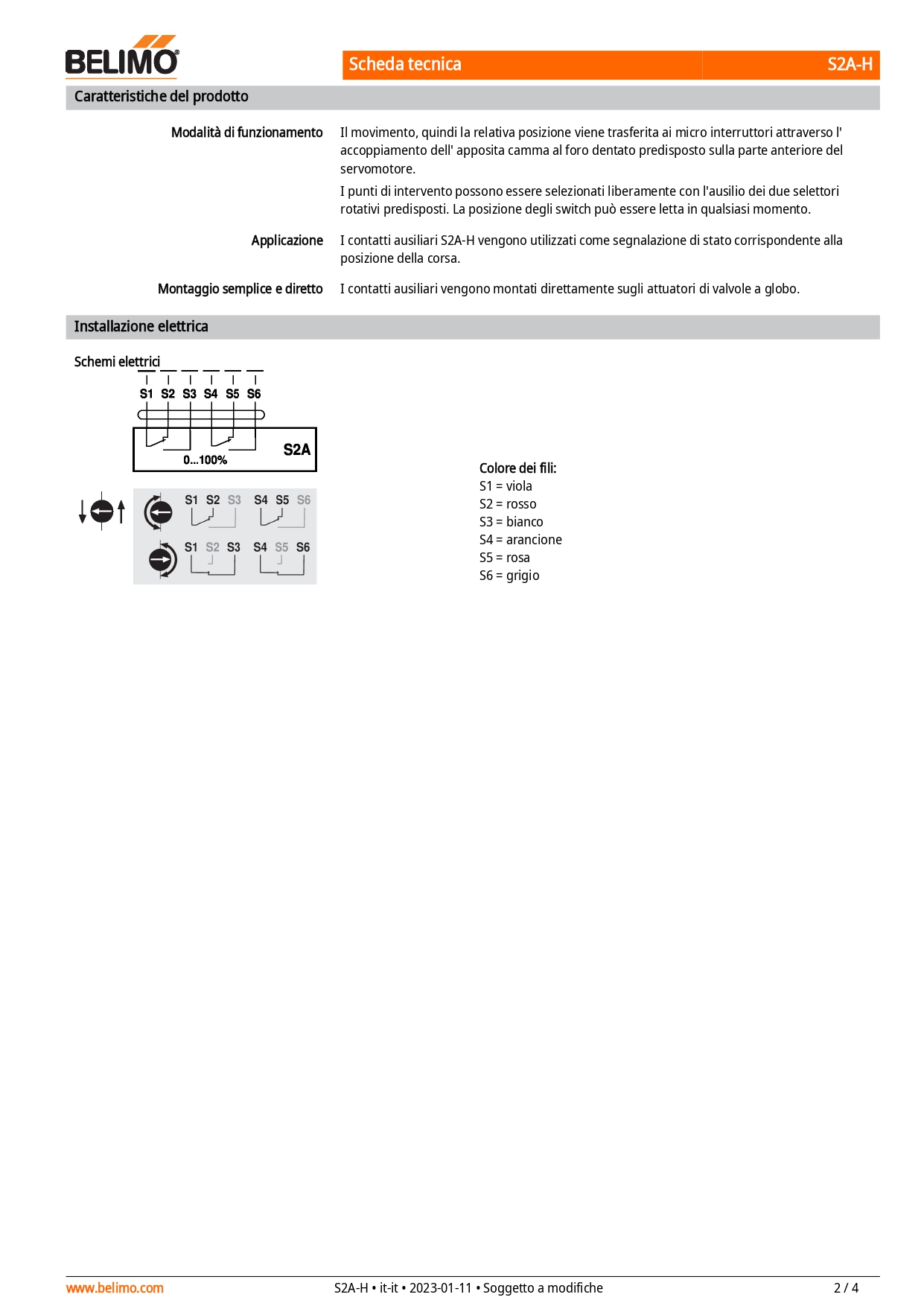 BELIMO

Scheda tecnica S2A-H

Caratteristiche del prodotto

Modalità di funzionamento
Il movimento, quindi la relativa posizione viene trasferita ai micro interruttori attraverso l' accoppiamento dell' apposita camma al foro dentato predisposto sulla parte anteriore del servomotore.

I punti di intervento possono essere selezionati liberamente con l'ausilio dei due selettori rotativi predisposti. La posizione degli switch può essere letta in qualsiasi momento.

Applicazione
I contatti ausiliari S2A-H vengono utilizzati come segnalazione di stato corrispondente alla posizione della corsa.

Montaggio semplice e diretto
I contatti ausiliari vengono montati direttamente sugli attuatori di valvole a globo.

Installazione elettrica

Schemi elettrici

S1 S2 S3 S4 S5 S6

S2A

0...100%

S1 S2 S3 S4 S5 S6

S1 S2 S3 S4 S5 S6

Colore dei fili:
S1 = viola
S2 = rosso
S3 = bianco
S4 = arancione
S5 = rosa
S6 = grigio

www.belimo.com S2A-H • it-it • 2023-01-11 • Soggetto a modifiche 2 / 4